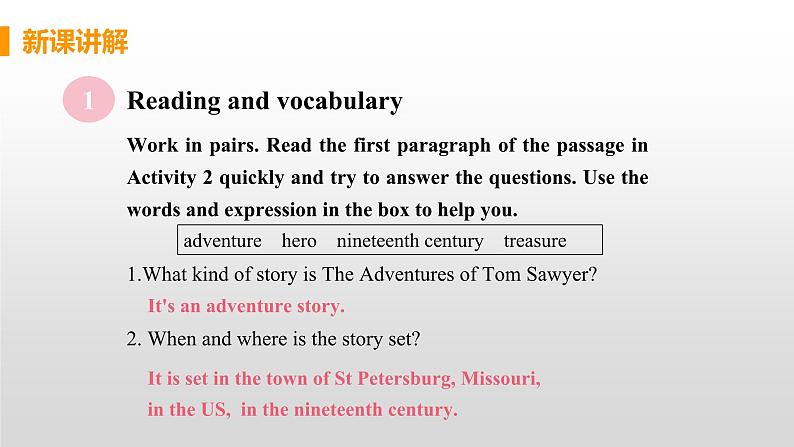 新课讲解

1 Reading and vocabulary

Work in pairs. Read the first paragraph of the passage in Activity 2 quickly and try to answer the questions. Use the words and expression in the box to help you.

adventure hero nineteenth century treasure

1.What kind of story is The Adventures of Tom Sawyer?

It's an adventure story.

2. When and where is the story set?

It is set in the town of St Petersburg, Missouri, in the US, in the nineteenth century.